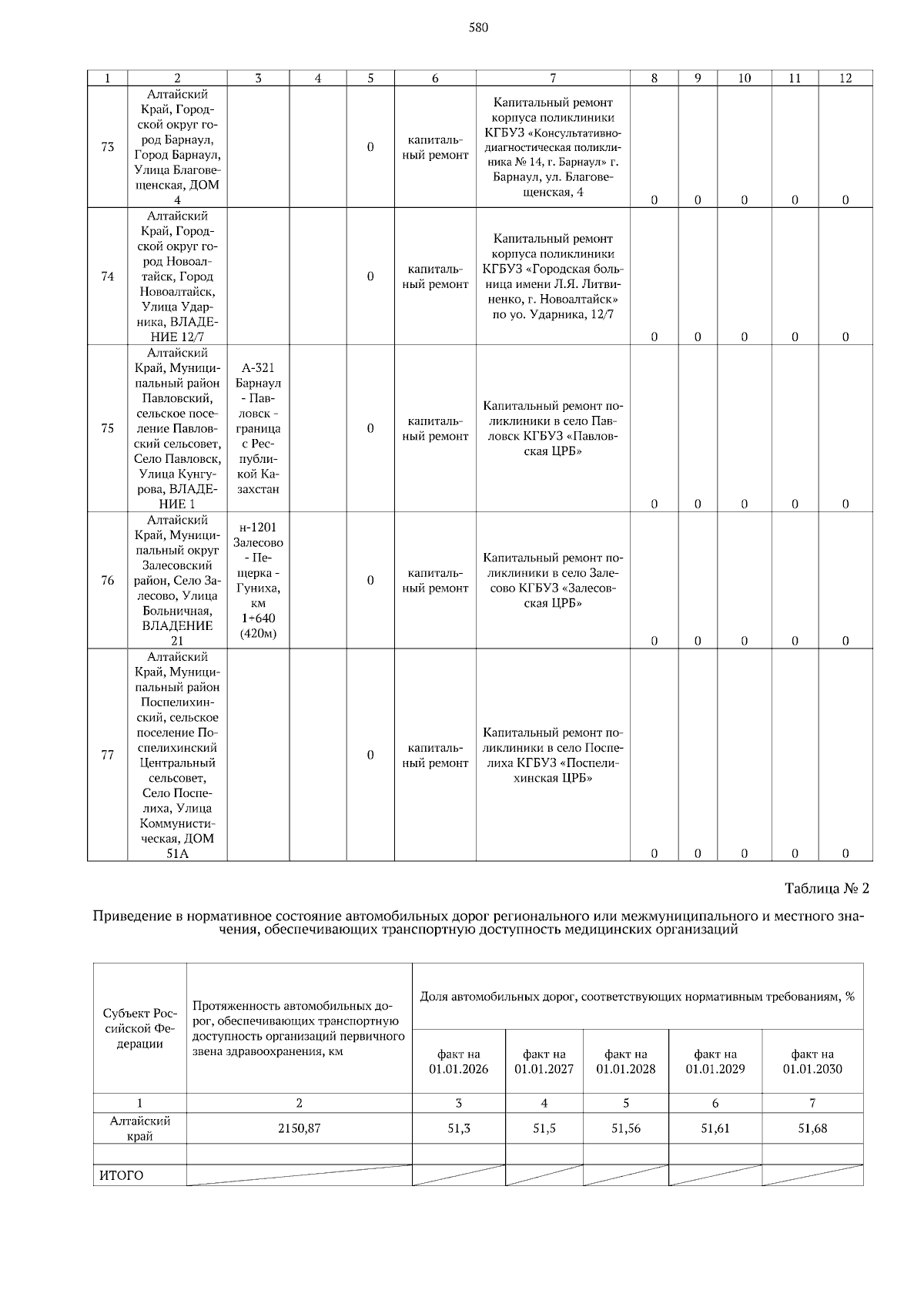 580

| 1 | 2 | 3 | 4 | 5 | 6 | 7 | 8 | 9 | 10 | 11 | 12 |
|---|---|---|---|---|---|---|---|---|---|---|---|
| 73 | Алтайский Край, Городской округ город Барнаул, Город Барнаул, Улица Благовещенская, ДОМ 4 | | | 0 | капитальный ремонт | Капитальный ремонт корпуса поликлиники КГБУЗ «Консультативно-диагностическая поликлиника № 14, г. Барнаул» г. Барнаул, ул. Благовещенская, 4 | 0 | 0 | 0 | 0 | 0 |
| 74 | Алтайский Край, Городской округ город Новоалтайск, Город Новоалтайск, Улица Ударника, ВЛАДЕНИЕ 12/7 | | | 0 | капитальный ремонт | Капитальный ремонт корпуса поликлиники КГБУЗ «Городская больница имени Л.Я. Литвиненко, г. Новоалтайск» по уо. Ударника, 12/7 | 0 | 0 | 0 | 0 | 0 |
| 75 | Алтайский Край, Муниципальный район Павловский, сельское поселение Павловский сельсовет, Село Павловск, Улица Кунгурова, ВЛАДЕНИЕ 1 | А-321 Барнаул - Павловск - граница с Республикой Казахстан | | 0 | капитальный ремонт | Капитальный ремонт поликлиники в село Павловск КГБУЗ «Павловская ЦРБ» | 0 | 0 | 0 | 0 | 0 |
| 76 | Алтайский Край, Муниципальный округ Залесовский район, Село Залесово, Улица Больничная, ВЛАДЕНИЕ 21 | н-1201 Залесово - Пещерка - Гуниха, км 1+640 (420м) | | 0 | капитальный ремонт | Капитальный ремонт поликлиники в село Залесово КГБУЗ «Залесовская ЦРБ» | 0 | 0 | 0 | 0 | 0 |
| 77 | Алтайский Край, Муниципальный район Поспелихинский, сельское поселение Поспелихинский Центральный сельсовет, Село Поспелиха, Улица Коммунистическая, ДОМ 51А | | | 0 | капитальный ремонт | Капитальный ремонт поликлиники в село Поспелиха КГБУЗ «Поспелихинская ЦРБ» | 0 | 0 | 0 | 0 | 0 |

Таблица № 2

Приведение в нормативное состояние автомобильных дорог регионального или межмуниципального и местного значения, обеспечивающих транспортную доступность медицинских организаций

| Субъект Российской Федерации | Протяженность автомобильных дорог, обеспечивающих транспортную доступность организаций первичного звена здравоохранения, км | Доля автомобильных дорог, соответствующих нормативным требованиям, % | | | | |
|---|---|---|---|---|---|---|
| | | факт на 01.01.2026 | факт на 01.01.2027 | факт на 01.01.2028 | факт на 01.01.2029 | факт на 01.01.2030 |
| 1 | 2 | 3 | 4 | 5 | 6 | 7 |
| Алтайский край | 2150,87 | 51,3 | 51,5 | 51,56 | 51,61 | 51,68 |
| | | | | | | |
| ИТОГО | | | | | | |